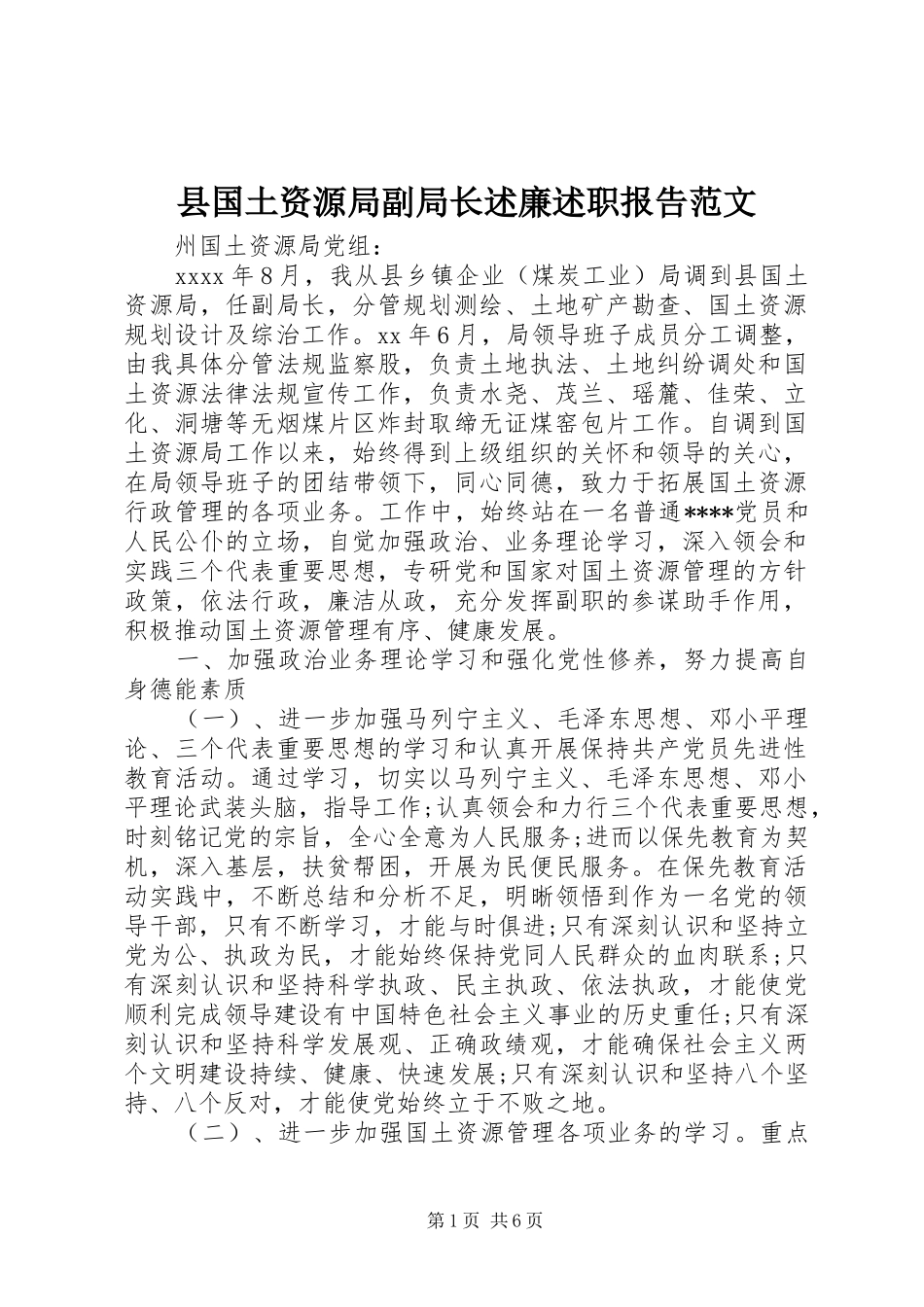 县国土资源局副局长述廉述职报告范文

州国土资源局党组：

xxxx 年 8 月，我从县乡镇企业（煤炭工业）局调到县国土资源局，任副局长，分管规划测绘、土地矿产勘查、国土资源规划设计及综治工作。xx 年 6 月，局领导班子成员分工调整，由我具体分管法规监察股，负责土地执法、土地纠纷调处和国土资源法律法规宣传工作，负责水尧、茂兰、瑶麓、佳荣、立化、洞塘等无烟煤片区炸封取缔无证煤窑包片工作。自调到国土资源局工作以来，始终得到上级组织的关怀和领导的关心，在局领导班子的团结带领下，同心同德，致力于拓展国土资源行政管理的各项业务。工作中，始终站在一名普通****党员和人民公仆的立场，自觉加强政治、业务理论学习，深入领会和实践三个代表重要思想，专研党和国家对国土资源管理的方针政策，依法行政，廉洁从政，充分发挥副职的参谋助手作用，积极推动国土资源管理有序、健康发展。

一、加强政治业务理论学习和强化党性修养，努力提高自身德能素质

（一）、进一步加强马列宁主义、毛泽东思想、邓小平理论、三个代表重要思想的学习和认真开展保持共产党员先进性教育活动。通过学习，切实以马列宁主义、毛泽东思想、邓小平理论武装头脑，指导工作;认真领会和力行三个代表重要思想，时刻铭记党的宗旨，全心全意为人民服务;进而以保先教育为契机，深入基层，扶贫帮困，开展为民便民服务。在保先教育活动实践中，不断总结和分析不足，明晰领悟到作为一名党的领导干部，只有不断学习，才能与时俱进;只有深刻认识和坚持立党为公、执政为民，才能始终保持党同人民群众的血肉联系;只有深刻认识和坚持科学执政、民主执政、依法执政，才能使党顺利完成领导建设有中国特色社会主义事业的历史重任;只有深刻认识和坚持科学发展观、正确政绩观，才能确保社会主义两个文明建设持续、健康、快速发展;只有深刻认识和坚持八个坚持、八个反对，才能使党始终立于不败之地。

（二）、进一步加强国土资源管理各项业务的学习。重点

第 1 页 共 6 页